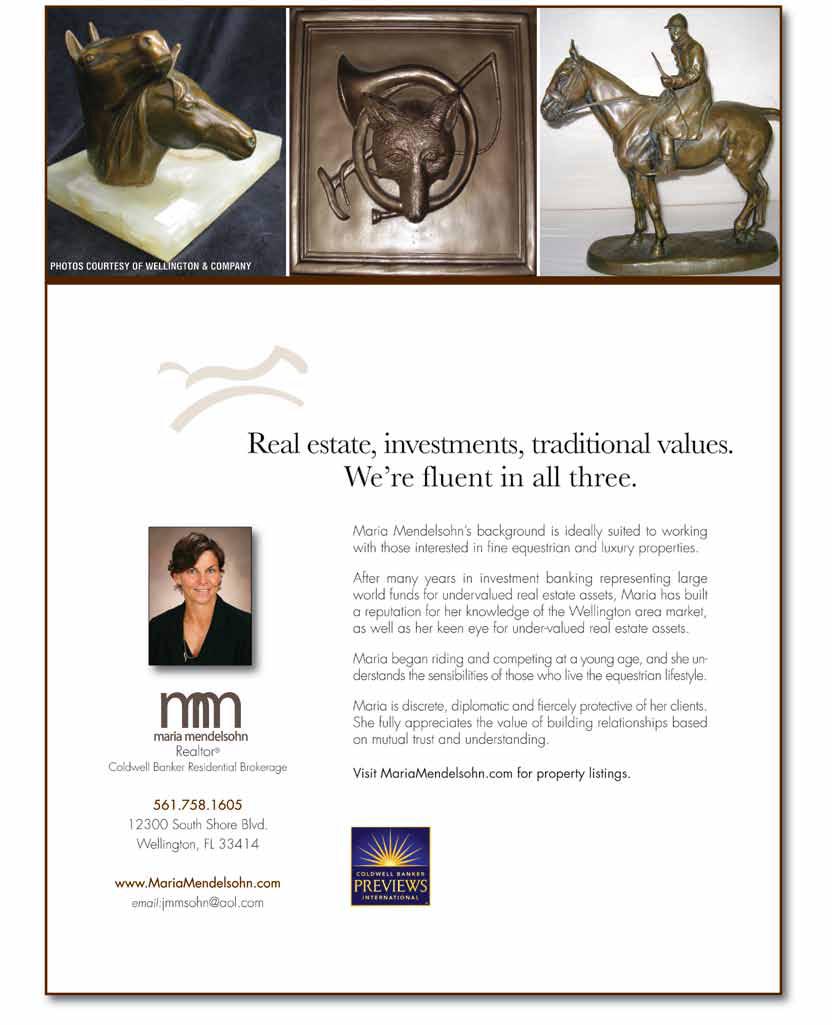 PHOTOS COURTESY OF WELLINGTON & COMPANY

Real estate, investments, traditional values. We're fluent in all three.

Maria Mendelsohn's background is ideally suited to working with those interested in fine equestrian and luxury properties.

After many years in investment banking representing large world funds for undervalued real estate assets, Maria has built a reputation for her knowledge of the Wellington area market, as well as her keen eye for under-valued real estate assets.

Maria began riding and competing at a young age, and she understands the sensibilities of those who live the equestrian lifestyle.

Maria is discrete, diplomatic and fiercely protective of her clients. She fully appreciates the value of building relationships based on mutual trust and understanding.

Visit MariaMendelsohn.com for property listings.

mm
maria mendelsohn
Realtor®
Coldwell Banker Residential Brokerage

561.758.1605
12300 South Shore Blvd.
Wellington, FL 33414

www.MariaMendelsohn.com
email:jmmsohn@aol.com

COLDWELL BANKER
PREVIEWS
INTERNATIONAL